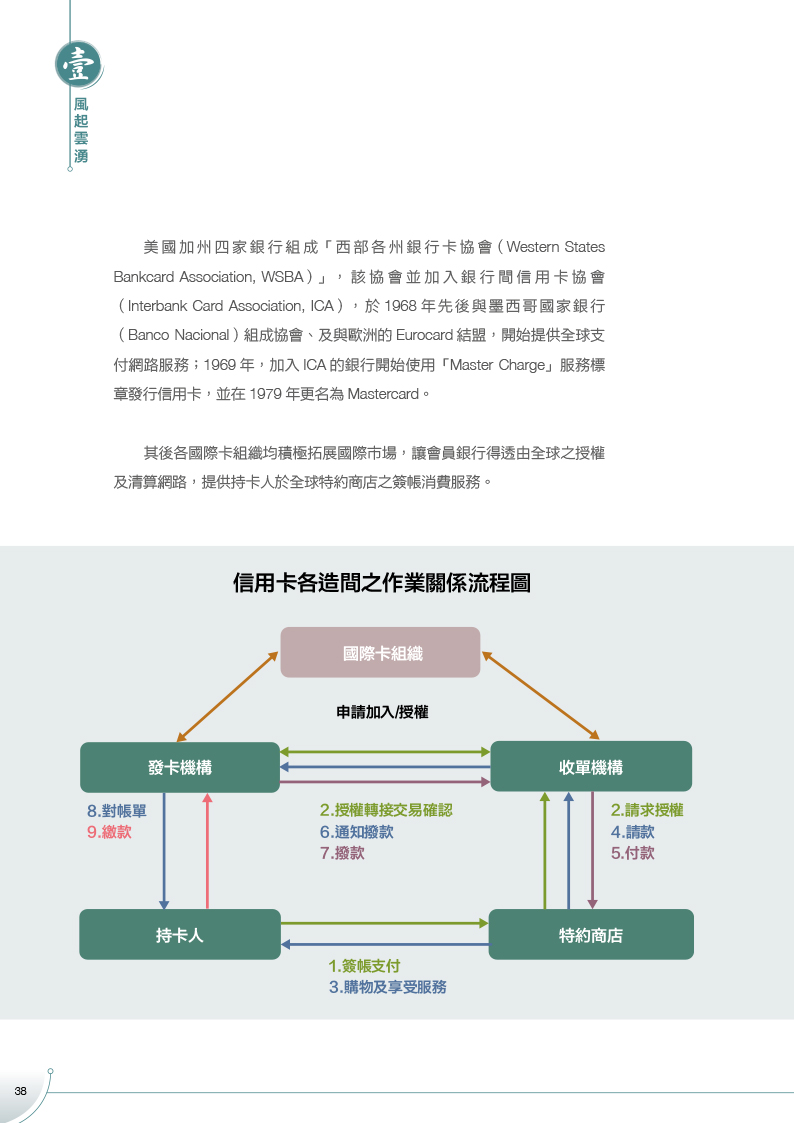 壹
風起雲湧

美國加州四家銀行組成「西部各州銀行卡協會（Western States Bankcard Association, WSBA）」，該協會並加入銀行間信用卡協會（Interbank Card Association, ICA），於 1968 年先後與墨西哥國家銀行（Banco Nacional）組成協會、及與歐洲的 Eurocard 結盟，開始提供全球支付網路服務；1969 年，加入 ICA 的銀行開始使用「Master Charge」服務標章發行信用卡，並在 1979 年更名為 Mastercard。

其後各國際卡組織均積極拓展國際市場，讓會員銀行得透由全球之授權及清算網路，提供持卡人於全球特約商店之簽帳消費服務。

信用卡各造間之作業關係流程圖

國際卡組織

申請加入/授權

發卡機構

收單機構

8.對帳單
9.繳款

2.授權轉接交易確認
6.通知撥款
7.撥款

2.請求授權
4.請款
5.付款

持卡人

特約商店

1.簽帳支付
3.購物及享受服務

38